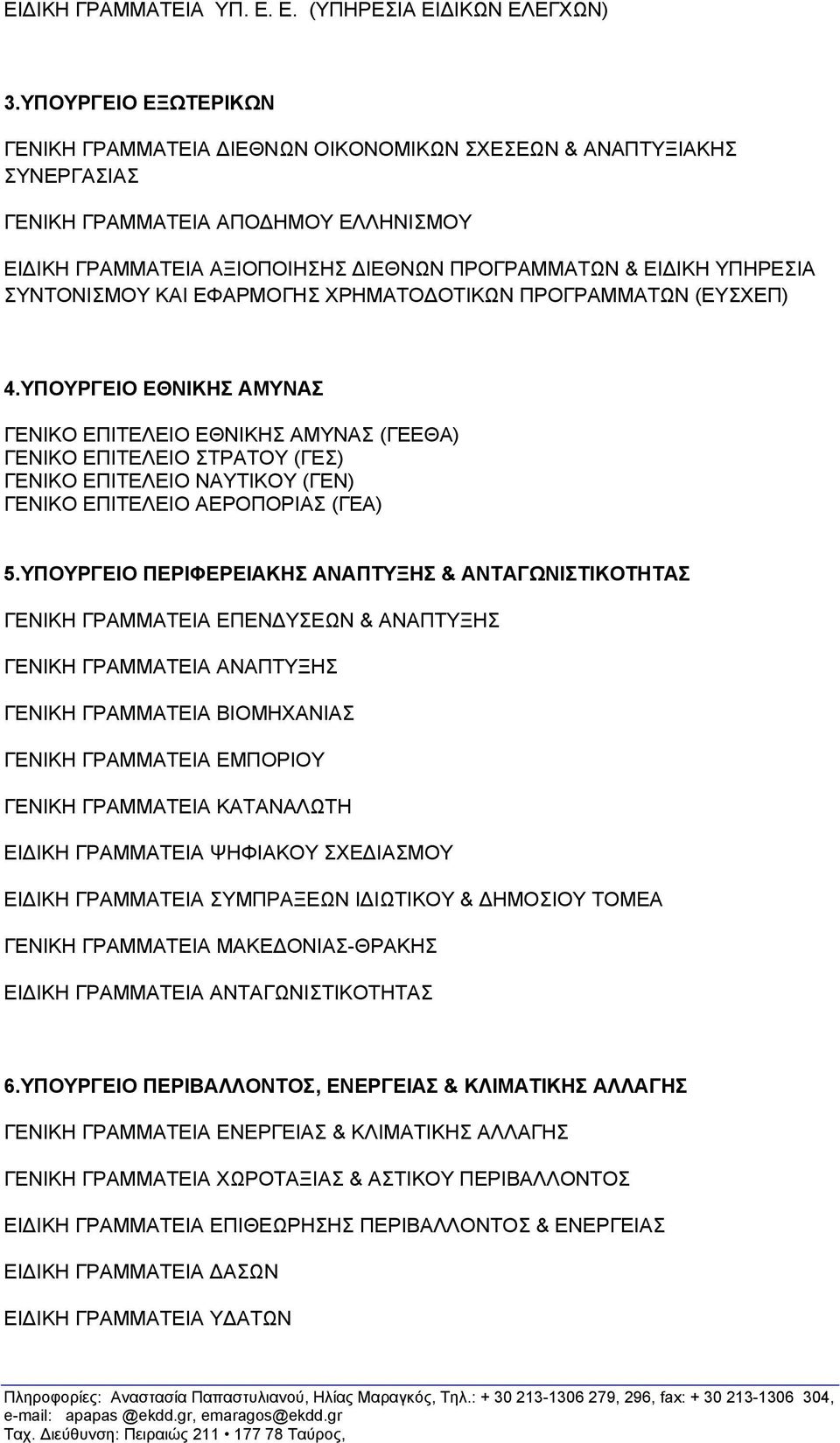 ΕΙΔΙΚΗ ΓΡΑΜΜΑΤΕΙΑ ΥΠ. Ε. Ε. (ΥΠΗΡΕΣΙΑ ΕΙΔΙΚΩΝ ΕΛΕΓΧΩΝ)

3.ΥΠΟΥΡΓΕΙΟ ΕΞΩΤΕΡΙΚΩΝ

ΓΕΝΙΚΗ ΓΡΑΜΜΑΤΕΙΑ ΔΙΕΘΝΩΝ ΟΙΚΟΝΟΜΙΚΩΝ ΣΧΕΣΕΩΝ & ΑΝΑΠΤΥΞΙΑΚΗΣ ΣΥΝΕΡΓΑΣΙΑΣ

ΓΕΝΙΚΗ ΓΡΑΜΜΑΤΕΙΑ ΑΠΟΔΗΜΟΥ ΕΛΛΗΝΙΣΜΟΥ

ΕΙΔΙΚΗ ΓΡΑΜΜΑΤΕΙΑ ΑΞΙΟΠΟΙΗΣΗΣ ΔΙΕΘΝΩΝ ΠΡΟΓΡΑΜΜΑΤΩΝ & ΕΙΔΙΚΗ ΥΠΗΡΕΣΙΑ ΣΥΝΤΟΝΙΣΜΟΥ ΚΑΙ ΕΦΑΡΜΟΓΗΣ ΧΡΗΜΑΤΟΔΟΤΙΚΩΝ ΠΡΟΓΡΑΜΜΑΤΩΝ (ΕΥΣΧΕΠ)

4.ΥΠΟΥΡΓΕΙΟ ΕΘΝΙΚΗΣ ΑΜΥΝΑΣ

ΓΕΝΙΚΟ ΕΠΙΤΕΛΕΙΟ ΕΘΝΙΚΗΣ ΑΜΥΝΑΣ (ΓΕΕΘΑ)
ΓΕΝΙΚΟ ΕΠΙΤΕΛΕΙΟ ΣΤΡΑΤΟΥ (ΓΕΣ)
ΓΕΝΙΚΟ ΕΠΙΤΕΛΕΙΟ ΝΑΥΤΙΚΟΥ (ΓΕΝ)
ΓΕΝΙΚΟ ΕΠΙΤΕΛΕΙΟ ΑΕΡΟΠΟΡΙΑΣ (ΓΕΑ)

5.ΥΠΟΥΡΓΕΙΟ ΠΕΡΙΦΕΡΕΙΑΚΗΣ ΑΝΑΠΤΥΞΗΣ & ΑΝΤΑΓΩΝΙΣΤΙΚΟΤΗΤΑΣ

ΓΕΝΙΚΗ ΓΡΑΜΜΑΤΕΙΑ ΕΠΕΝΔΥΣΕΩΝ & ΑΝΑΠΤΥΞΗΣ

ΓΕΝΙΚΗ ΓΡΑΜΜΑΤΕΙΑ ΑΝΑΠΤΥΞΗΣ

ΓΕΝΙΚΗ ΓΡΑΜΜΑΤΕΙΑ ΒΙΟΜΗΧΑΝΙΑΣ

ΓΕΝΙΚΗ ΓΡΑΜΜΑΤΕΙΑ ΕΜΠΟΡΙΟΥ

ΓΕΝΙΚΗ ΓΡΑΜΜΑΤΕΙΑ ΚΑΤΑΝΑΛΩΤΗ

ΕΙΔΙΚΗ ΓΡΑΜΜΑΤΕΙΑ ΨΗΦΙΑΚΟΥ ΣΧΕΔΙΑΣΜΟΥ

ΕΙΔΙΚΗ ΓΡΑΜΜΑΤΕΙΑ ΣΥΜΠΡΑΞΕΩΝ ΙΔΙΩΤΙΚΟΥ & ΔΗΜΟΣΙΟΥ ΤΟΜΕΑ

ΓΕΝΙΚΗ ΓΡΑΜΜΑΤΕΙΑ ΜΑΚΕΔΟΝΙΑΣ-ΘΡΑΚΗΣ

ΕΙΔΙΚΗ ΓΡΑΜΜΑΤΕΙΑ ΑΝΤΑΓΩΝΙΣΤΙΚΟΤΗΤΑΣ

6.ΥΠΟΥΡΓΕΙΟ ΠΕΡΙΒΑΛΛΟΝΤΟΣ, ΕΝΕΡΓΕΙΑΣ & ΚΛΙΜΑΤΙΚΗΣ ΑΛΛΑΓΗΣ

ΓΕΝΙΚΗ ΓΡΑΜΜΑΤΕΙΑ ΕΝΕΡΓΕΙΑΣ & ΚΛΙΜΑΤΙΚΗΣ ΑΛΛΑΓΗΣ

ΓΕΝΙΚΗ ΓΡΑΜΜΑΤΕΙΑ ΧΩΡΟΤΑΞΙΑΣ & ΑΣΤΙΚΟΥ ΠΕΡΙΒΑΛΛΟΝΤΟΣ

ΕΙΔΙΚΗ ΓΡΑΜΜΑΤΕΙΑ ΕΠΙΘΕΩΡΗΣΗΣ ΠΕΡΙΒΑΛΛΟΝΤΟΣ & ΕΝΕΡΓΕΙΑΣ

ΕΙΔΙΚΗ ΓΡΑΜΜΑΤΕΙΑ ΔΑΣΩΝ

ΕΙΔΙΚΗ ΓΡΑΜΜΑΤΕΙΑ ΥΔΑΤΩΝ

Πληροφορίες: Αναστασία Παπαστυλιανού, Ηλίας Μαραγκός, Τηλ.: + 30 213-1306 279, 296, fax: + 30 213-1306 304, e-mail: apapas @ekdd.gr, emaragos@ekdd.gr
Ταχ. Διεύθυνση: Πειραιώς 211 • 177 78 Ταύρος,